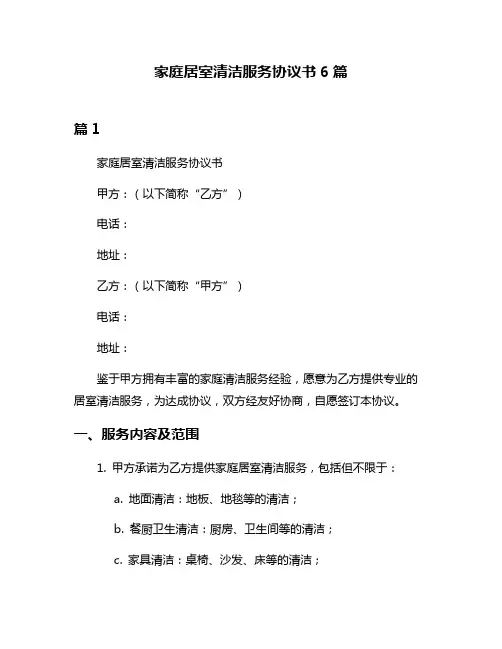 家庭居室清洁服务协议书 6 篇

篇 1

家庭居室清洁服务协议书

甲方：（以下简称“乙方”）

电话：

地址：

乙方：（以下简称“甲方”）

电话：

地址：

鉴于甲方拥有丰富的家庭清洁服务经验，愿意为乙方提供专业的居室清洁服务，为达成协议，双方经友好协商，自愿签订本协议。

一、服务内容及范围

1. 甲方承诺为乙方提供家庭居室清洁服务，包括但不限于：

a. 地面清洁：地板、地毯等的清洁；

b. 餐厨卫生清洁：厨房、卫生间等的清洁；

c. 家具清洁：桌椅、沙发、床等的清洁；